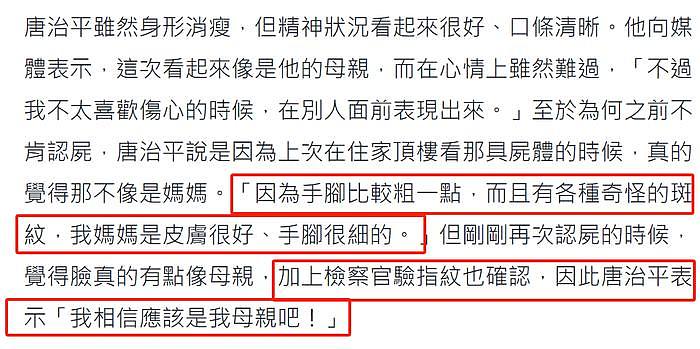 唐治平雖然身形消瘦，但精神狀況看起來很好、口條清晰。他向媒體表示，這次看起來像是他的母親，而在心情上雖然難過，「不過我不太喜歡傷心的時候，在別人面前表現出來。」至於為何之前不肯認屍，唐治平說是因為上次在住家頂樓看那具屍體的時候，真的覺得那不像是媽媽。「因為手腳比較粗一點，而且有各種奇怪的斑紋，我媽媽是皮膚很好、手腳很細的。」但剛剛再次認屍的時候，覺得臉真的有點像母親，加上檢察官驗指紋也確認，因此唐治平表示「我相信應該是我母親吧！」